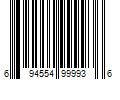 6 94554 99993 6